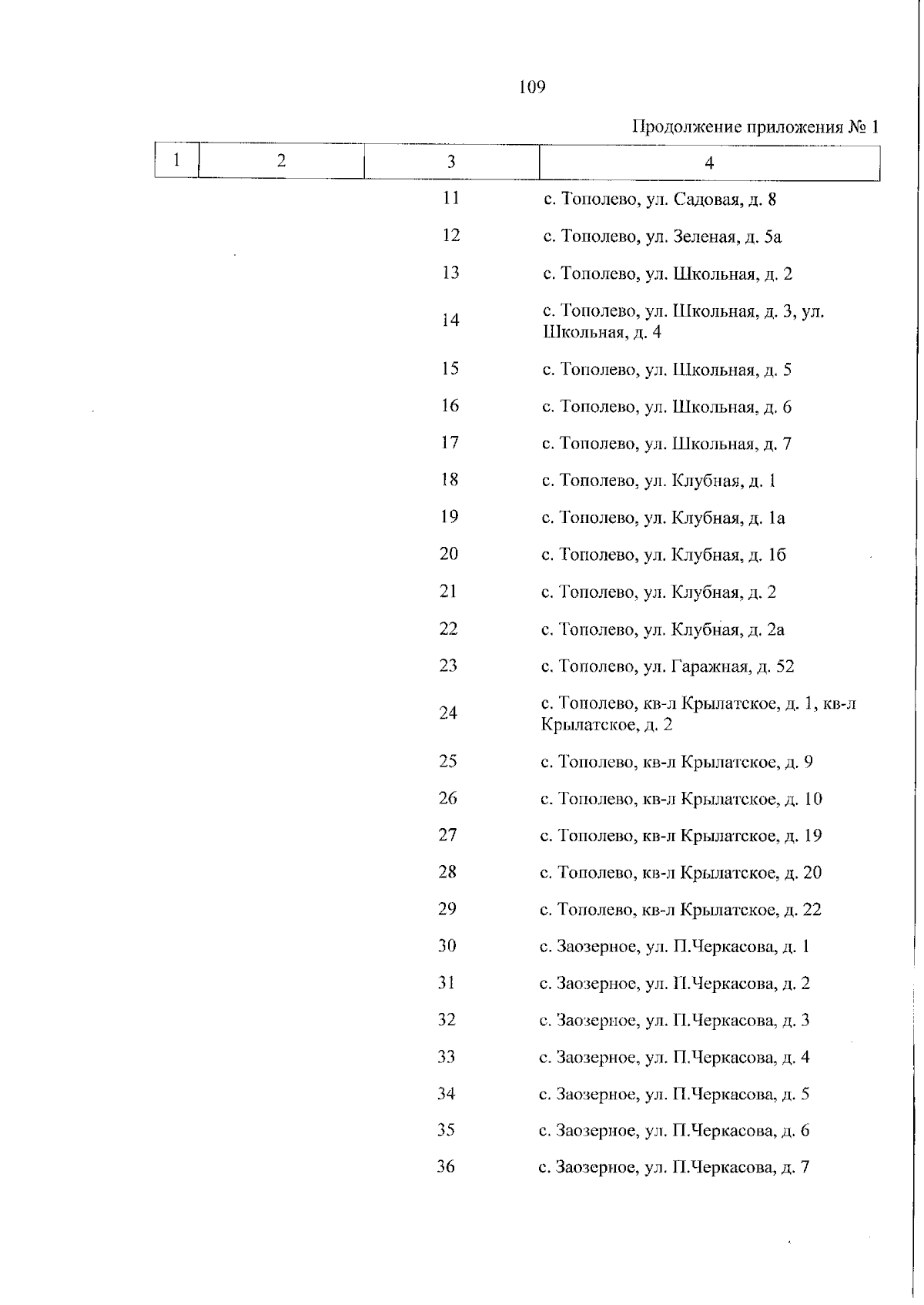 109

Продолжение приложения № 1

| 1 | 2 | 3 | 4 |
|---|---|---|---|
| | | 11 | с. Тополево, ул. Садовая, д. 8 |
| | | 12 | с. Тополево, ул. Зеленая, д. 5а |
| | | 13 | с. Тополево, ул. Школьная, д. 2 |
| | | 14 | с. Тополево, ул. Школьная, д. 3, ул. Школьная, д. 4 |
| | | 15 | с. Тополево, ул. Школьная, д. 5 |
| | | 16 | с. Тополево, ул. Школьная, д. 6 |
| | | 17 | с. Тополево, ул. Школьная, д. 7 |
| | | 18 | с. Тополево, ул. Клубная, д. 1 |
| | | 19 | с. Тополево, ул. Клубная, д. 1а |
| | | 20 | с. Тополево, ул. Клубная, д. 1б |
| | | 21 | с. Тополево, ул. Клубная, д. 2 |
| | | 22 | с. Тополево, ул. Клубная, д. 2а |
| | | 23 | с. Тополево, ул. Гаражная, д. 52 |
| | | 24 | с. Тополево, кв-л Крылатское, д. 1, кв-л Крылатское, д. 2 |
| | | 25 | с. Тополево, кв-л Крылатское, д. 9 |
| | | 26 | с. Тополево, кв-л Крылатское, д. 10 |
| | | 27 | с. Тополево, кв-л Крылатское, д. 19 |
| | | 28 | с. Тополево, кв-л Крылатское, д. 20 |
| | | 29 | с. Тополево, кв-л Крылатское, д. 22 |
| | | 30 | с. Заозерное, ул. П.Черкасова, д. 1 |
| | | 31 | с. Заозерное, ул. П.Черкасова, д. 2 |
| | | 32 | с. Заозерное, ул. П.Черкасова, д. 3 |
| | | 33 | с. Заозерное, ул. П.Черкасова, д. 4 |
| | | 34 | с. Заозерное, ул. П.Черкасова, д. 5 |
| | | 35 | с. Заозерное, ул. П.Черкасова, д. 6 |
| | | 36 | с. Заозерное, ул. П.Черкасова, д. 7 |